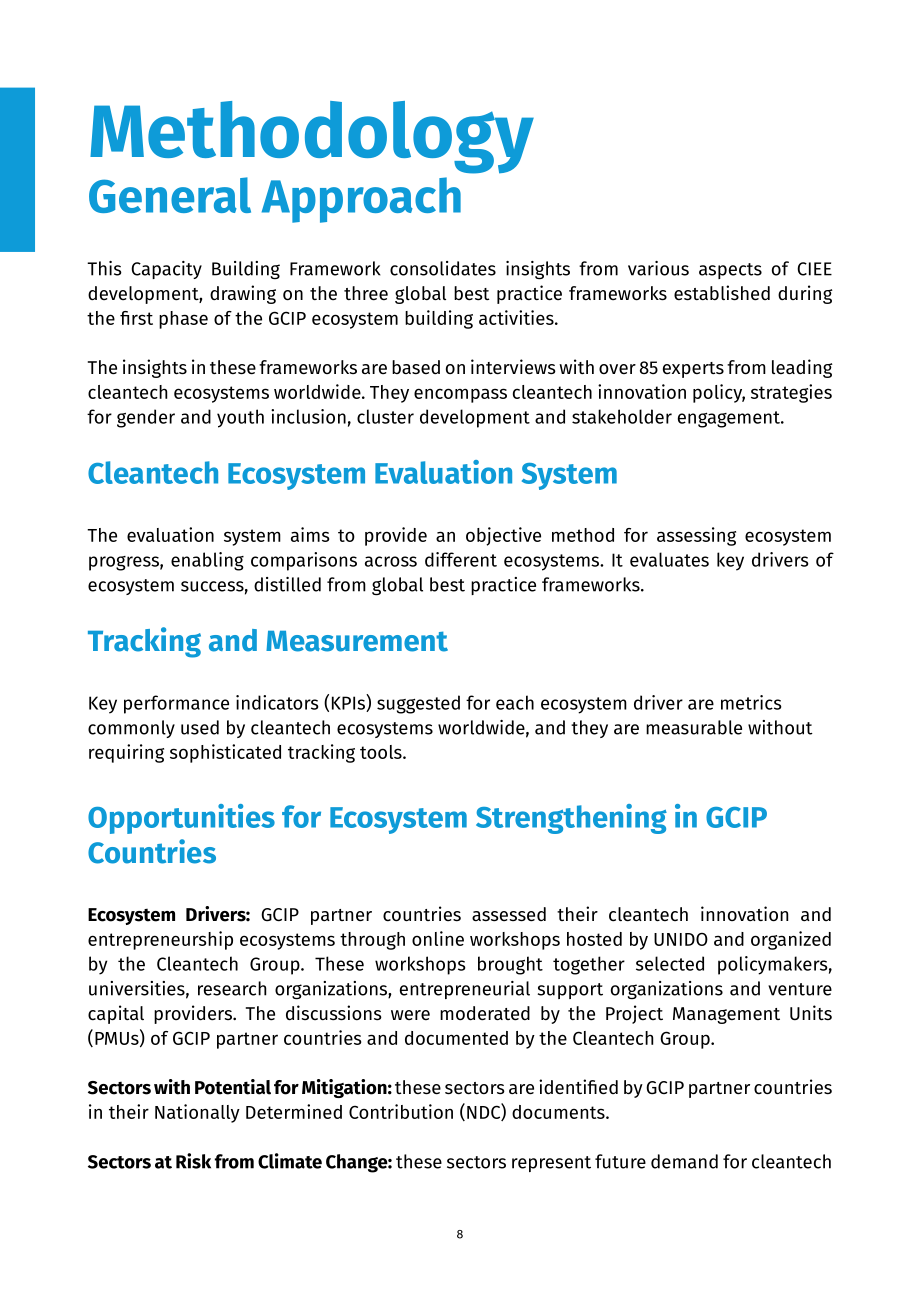 Methodology
General Approach

This Capacity Building Framework consolidates insights from various aspects of CIEE development, drawing on the three global best practice frameworks established during the first phase of the GCIP ecosystem building activities.

The insights in these frameworks are based on interviews with over 85 experts from leading cleantech ecosystems worldwide. They encompass cleantech innovation policy, strategies for gender and youth inclusion, cluster development and stakeholder engagement.

Cleantech Ecosystem Evaluation System

The evaluation system aims to provide an objective method for assessing ecosystem progress, enabling comparisons across different ecosystems. It evaluates key drivers of ecosystem success, distilled from global best practice frameworks.

Tracking and Measurement

Key performance indicators (KPIs) suggested for each ecosystem driver are metrics commonly used by cleantech ecosystems worldwide, and they are measurable without requiring sophisticated tracking tools.

Opportunities for Ecosystem Strengthening in GCIP Countries

Ecosystem Drivers: GCIP partner countries assessed their cleantech innovation and entrepreneurship ecosystems through online workshops hosted by UNIDO and organized by the Cleantech Group. These workshops brought together selected policymakers, universities, research organizations, entrepreneurial support organizations and venture capital providers. The discussions were moderated by the Project Management Units (PMUs) of GCIP partner countries and documented by the Cleantech Group.

Sectors with Potential for Mitigation: these sectors are identified by GCIP partner countries in their Nationally Determined Contribution (NDC) documents.

Sectors at Risk from Climate Change: these sectors represent future demand for cleantech

8